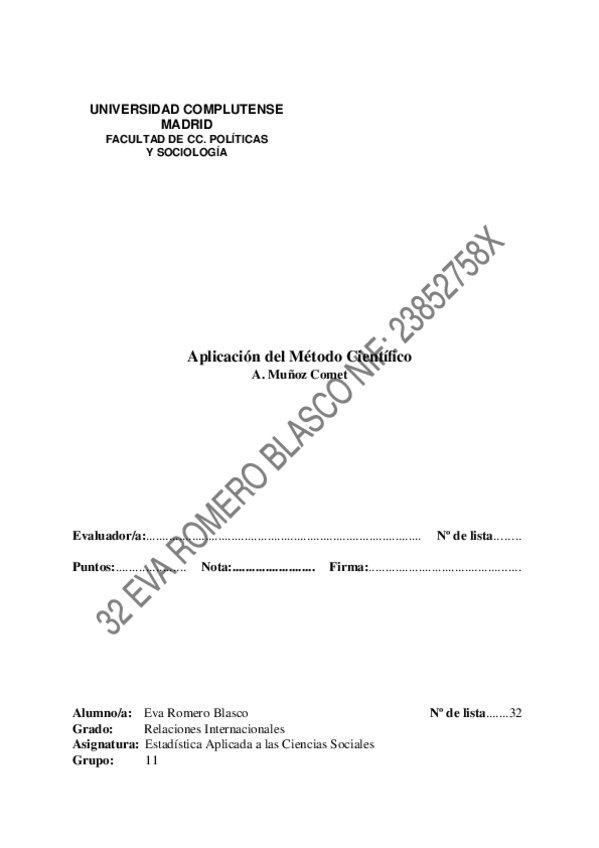 UNIVERSIDAD COMPLUTENSE
MADRID
FACULTAD DE CC. POLÍTICAS
Y SOCIOLOGÍA

Aplicación del Método Científico
A. Muñoz Comet

Evaluador/a: ____ Nº de lista ____

Puntos: ____ Nota: ____ Firma: ____

Alumno/a: Eva Romero Blasco
Nº de lista.......32
Grado: Relaciones Internacionales
Asignatura: Estadística Aplicada a las Ciencias Sociales
Grupo: 11

32 EVA ROMERO BLASCO NIF: 23852758X